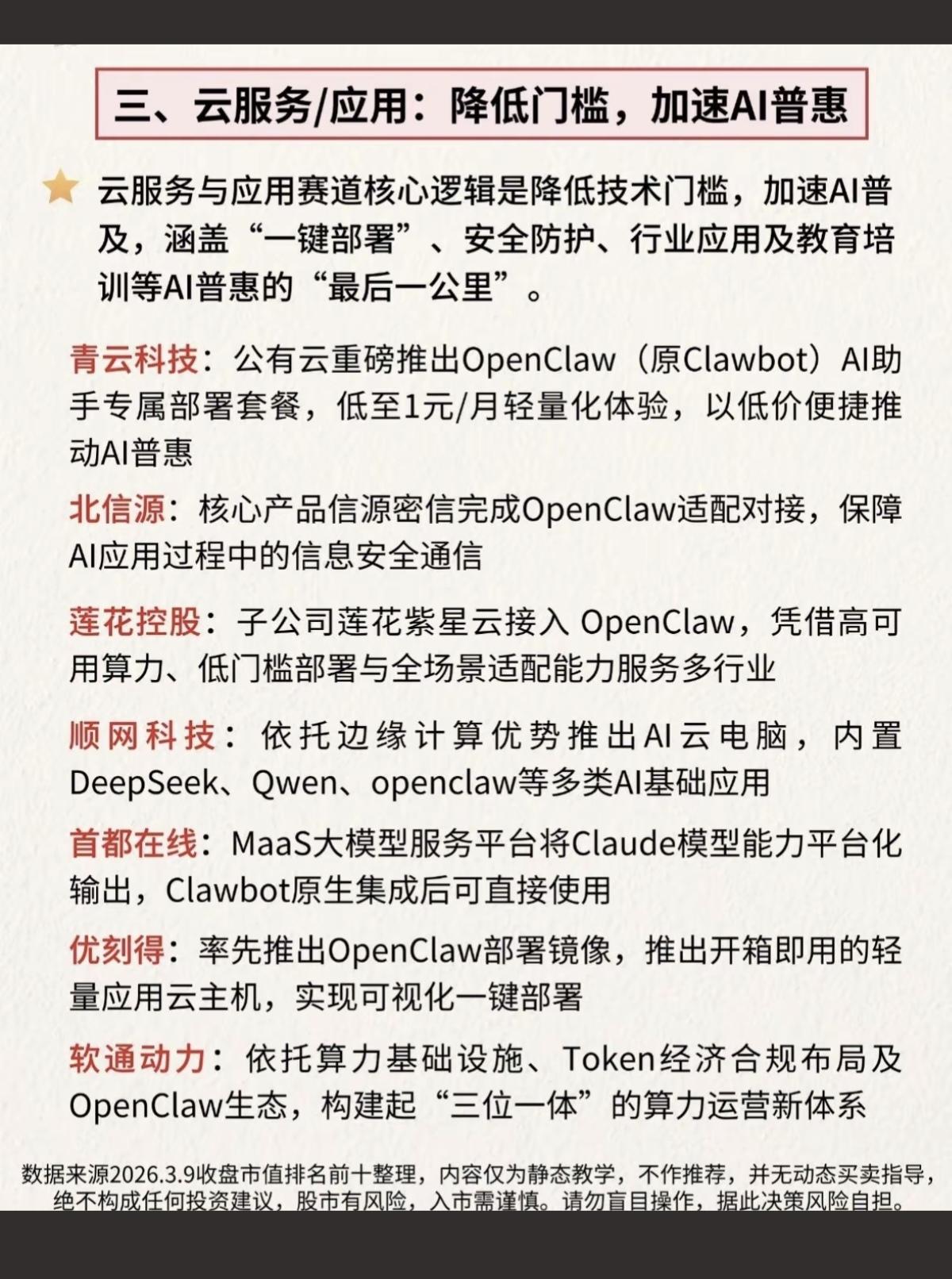 三、云服务/应用：降低门槛，加速AI普惠

云服务与应用赛道核心逻辑是降低技术门槛，加速AI普及，涵盖“一键部署”、安全防护、行业应用及教育培训等AI普惠的“最后一公里”。

青云科技：公有云重磅推出OpenClaw（原Clawbot）AI助手专属部署套餐，低至1元/月轻量化体验，以低价便捷推动AI普惠

北信源：核心产品信源密信完成OpenClaw适配对接，保障AI应用过程中的信息安全通信

莲花控股：子公司莲花紫星云接入 OpenClaw，凭借高可用算力、低门槛部署与全场景适配能力服务多行业

顺网科技：依托边缘计算优势推出AI云电脑，内置DeepSeek、Qwen、openclaw等多类AI基础应用

首都在线：MaaS大模型服务平台将Claude模型能力平台化输出，Clawbot原生集成后可直接使用

优刻得：率先推出OpenClaw部署镜像，推出开箱即用的轻量应用云主机，实现可视化一键部署

软通动力：依托算力基础设施、Token经济合规布局及OpenClaw生态，构建起“三位一体”的算力运营新体系

数据来源2026.3.9收盘市值排名前十整理，内容仅为静态教学，不作推荐，并无动态买卖指导，绝不构成任何投资建议，股市有风险，入市需谨慎。请勿盲目操作，据此决策风险自担。